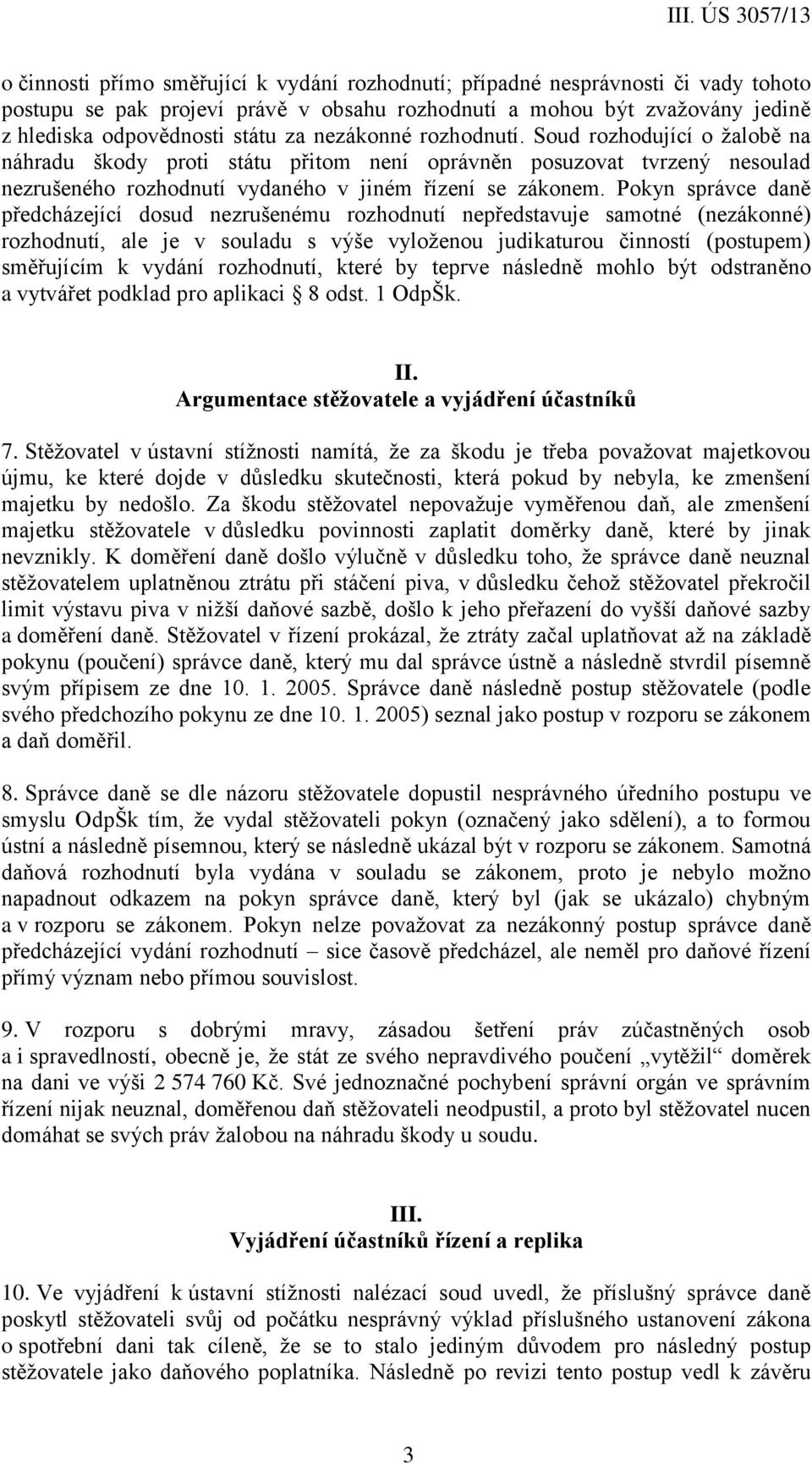 III. ÚS 3057/13

o činnosti přímo směřující k vydání rozhodnutí; případné nesprávnosti či vady tohoto postupu se pak projeví právě v obsahu rozhodnutí a mohou být zvažovány jedině z hlediska odpovědnosti státu za nezákonné rozhodnutí. Soud rozhodující o žalobě na náhradu škody proti státu přitom není oprávněn posuzovat tvrzený nesoulad nezrušeného rozhodnutí vydaného v jiném řízení se zákonem. Pokyn správce daně předcházející dosud nezrušenému rozhodnutí nepředstavuje samotné (nezákonné) rozhodnutí, ale je v souladu s výše vyloženou judikaturou činností (postupem) směřujícím k vydání rozhodnutí, které by teprve následně mohlo být odstraněno a vytvářet podklad pro aplikaci § 8 odst. 1 OdpŠk.

II.
Argumentace stěžovatele a vyjádření účastníků

7. Stěžovatel v ústavní stížnosti namítá, že za škodu je třeba považovat majetkovou újmu, ke které dojde v důsledku skutečnosti, která pokud by nebyla, ke zmenšení majetku by nedošlo. Za škodu stěžovatel nepovažuje vyměřenou daň, ale zmenšení majetku stěžovatele v důsledku povinnosti zaplatit doměrky daně, které by jinak nevznikly. K doměření daně došlo výlučně v důsledku toho, že správce daně neuznal stěžovatelem uplatněnou ztrátu při stáčení piva, v důsledku čehož stěžovatel překročil limit výstavu piva v nižší daňové sazbě, došlo k jeho přeřazení do vyšší daňové sazby a doměření daně. Stěžovatel v řízení prokázal, že ztráty začal uplatňovat až na základě pokynu (poučení) správce daně, který mu dal správce ústně a následně stvrdil písemně svým přípisem ze dne 10. 1. 2005. Správce daně následně postup stěžovatele (podle svého předchozího pokynu ze dne 10. 1. 2005) seznal jako postup v rozporu se zákonem a daň doměřil.

8. Správce daně se dle názoru stěžovatele dopustil nesprávného úředního postupu ve smyslu OdpŠk tím, že vydal stěžovateli pokyn (označený jako sdělení), a to formou ústní a následně písemnou, který se následně ukázal být v rozporu se zákonem. Samotná daňová rozhodnutí byla vydána v souladu se zákonem, proto je nebylo možno napadnout odkazem na pokyn správce daně, který byl (jak se ukázalo) chybným a v rozporu se zákonem. Pokyn nelze považovat za nezákonný postup správce daně předcházející vydání rozhodnutí – sice časově předcházel, ale neměl pro daňové řízení přímý význam nebo přímou souvislost.

9. V rozporu s dobrými mravy, zásadou šetření práv zúčastněných osob a i spravedlností, obecně je, že stát ze svého nepravdivého poučení „vytěžil“ doměrek na dani ve výši 2 574 760 Kč. Své jednoznačné pochybení správní orgán ve správním řízení nijak neuznal, doměřenou daň stěžovateli neodpustil, a proto byl stěžovatel nucen domáhat se svých práv žalobou na náhradu škody u soudu.

III.
Vyjádření účastníků řízení a replika

10. Ve vyjádření k ústavní stížnosti nalézací soud uvedl, že příslušný správce daně poskytl stěžovateli svůj od počátku nesprávný výklad příslušného ustanovení zákona o spotřební dani tak cíleně, že se to stalo jediným důvodem pro následný postup stěžovatele jako daňového poplatníka. Následně po revizi tento postup vedl k závěru

3